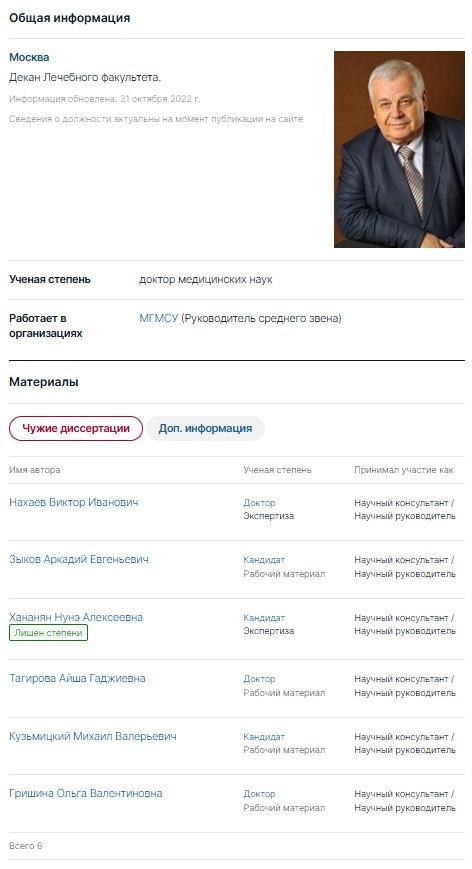 Общая информация

Москва
Декан Лечебного факультета.
Информация обновлена: 31 октября 2022 г.
Сведения о должности актуальны на момент публикации на сайте

Ученая степень доктор медицинских наук

Работает в организациях МГМСУ (Руководитель среднего звена)

Материалы

Чужие диссертации Доп. информация

| Имя автора | Ученая степень | Принимал участие как |
|---|---|---|
| Нахаев Виктор Иванович | Доктор Экспертиза | Научный консультант / Научный руководитель |
| Зыков Аркадий Евгеньевич | Кандидат Рабочий материал | Научный консультант / Научный руководитель |
| Хананян Нунэ Алексеевна Лишен степени | Кандидат Экспертиза | Научный консультант / Научный руководитель |
| Тагирова Айша Гаджиевна | Доктор Рабочий материал | Научный консультант / Научный руководитель |
| Кузьмицкий Михаил Валерьевич | Кандидат Рабочий материал | Научный консультант / Научный руководитель |
| Гришина Ольга Валентиновна | Доктор Рабочий материал | Научный консультант / Научный руководитель |

Всего 6